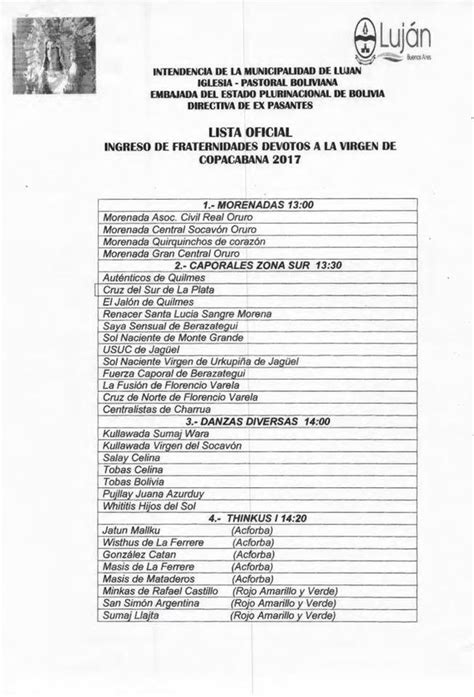 Luján
Buenos Aires

INTENDENCIA DE LA MUNICIPALIDAD DE LUJAN
IGLESIA - PASTORAL BOLIVIANA
EMBAJADA DEL ESTADO PLURINACIONAL DE BOLIVIA
DIRECTIVA DE EX PASANTES

LISTA OFICIAL
INGRESO DE FRATERNIDADES DEVOTOS A LA VIRGEN DE COPACABANA 2017

| 1.- MORENADAS 13:00 |
|---|
| Morenada Asoc. Civil Real Oruro |
| Morenada Central Socavón Oruro |
| Morenada Quirquinchos de corazón |
| Morenada Gran Central Oruro |
| 2.- CAPORALES ZONA SUR 13:30 |
| Auténticos de Quilmes |
| Cruz del Sur de La Plata |
| El Jalón de Quilmes |
| Renacer Santa Lucia Sangre Morena |
| Saya Sensual de Berazategui |
| Sol Naciente de Monte Grande |
| USUC de Jagüel |
| Sol Naciente Virgen de Urkupiña de Jagüel |
| Fuerza Caporal de Berazategui |
| La Fusión de Florencio Varela |
| Cruz de Norte de Florencio Varela |
| Centralistas de Charrua |
| 3.- DANZAS DIVERSAS 14:00 |
| Kullawada Sumaj Wara |
| Kullawada Virgen del Socavón |
| Salay Celina |
| Tobas Celina |
| Tobas Bolivia |
| Pujllay Juana Azurduy |
| Whititis Hijos del Sol |
| 4.- THINKUS I 14:20 |
| Jatun Mallku (Acforba) |
| Wisthus de La Ferrere (Acforba) |
| González Catan (Acforba) |
| Masis de La Ferrere (Acforba) |
| Masis de Mataderos (Acforba) |
| Minkas de Rafael Castillo (Rojo Amarillo y Verde) |
| San Simón Argentina (Rojo Amarillo y Verde) |
| Sumaj Llajta (Rojo Amarillo y Verde) |